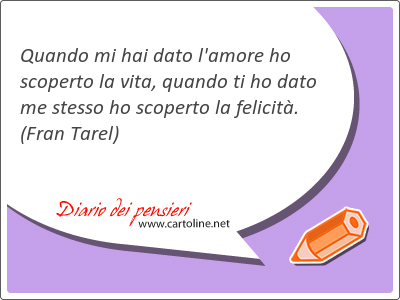 Quando mi hai dato l'amore ho scoperto la vita, quando ti ho dato me stesso ho scoperto la felicità. (Fran Tarel)

Diario dei pensieri
www.cartoline.net